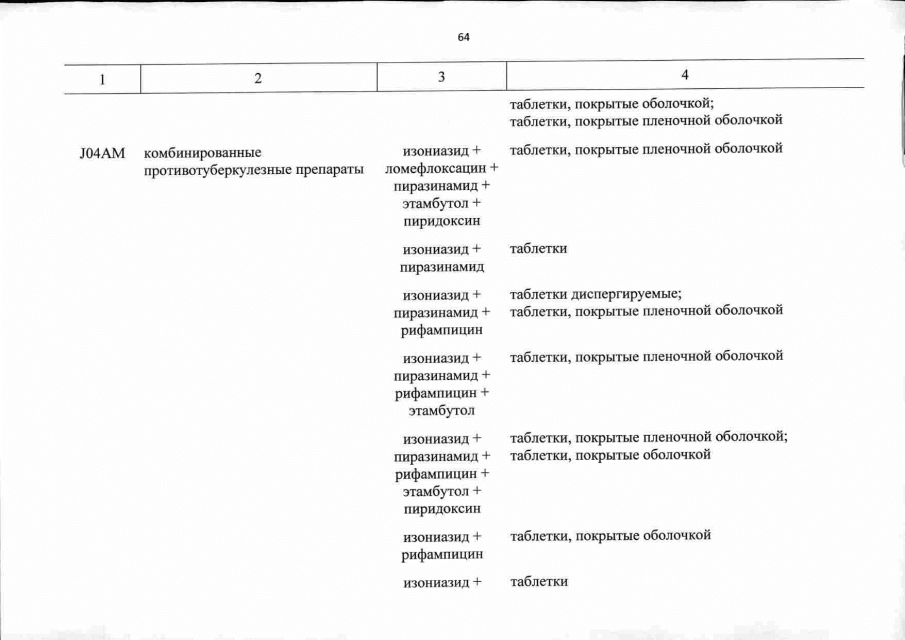 64

| 1 | 2 | 3 | 4 |
|---|---|---|---|
| | | | таблетки, покрытые оболочкой; таблетки, покрытые пленочной оболочкой |
| J04AM | комбинированные противотуберкулезные препараты | изониазид + ломефлоксацин + пиразинамид + этамбутол + пиридоксин | таблетки, покрытые пленочной оболочкой |
| | | изониазид + пиразинамид | таблетки |
| | | изониазид + пиразинамид + рифампицин | таблетки диспергируемые; таблетки, покрытые пленочной оболочкой |
| | | изониазид + пиразинамид + рифампицин + этамбутол | таблетки, покрытые пленочной оболочкой |
| | | изониазид + пиразинамид + рифампицин + этамбутол + пиридоксин | таблетки, покрытые пленочной оболочкой; таблетки, покрытые оболочкой |
| | | изониазид + рифампицин | таблетки, покрытые оболочкой |
| | | изониазид + | таблетки |